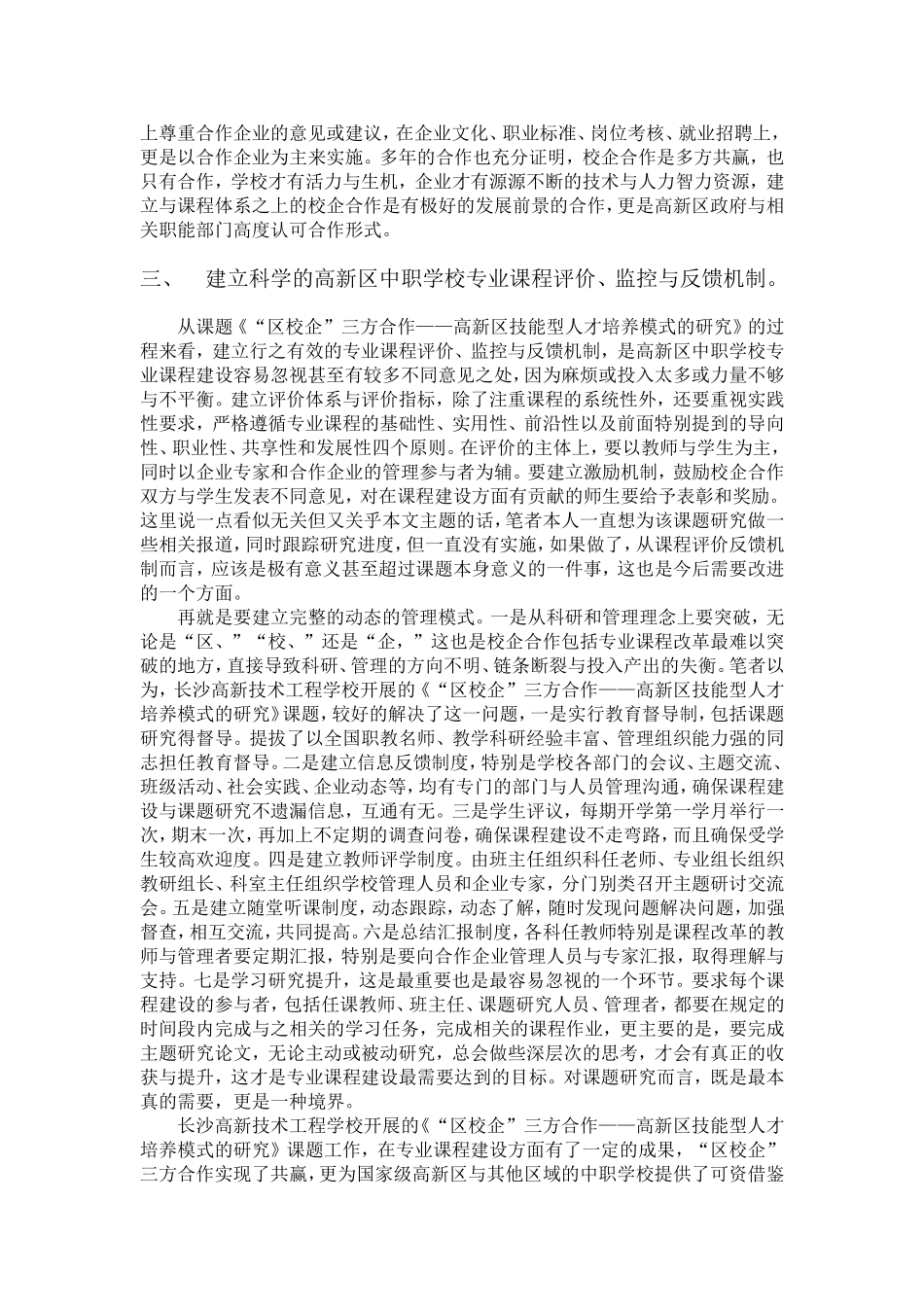 上尊重合作企业的意见或建议，在企业文化、职业标准、岗位考核、就业招聘上，更是以合作企业为主来实施。多年的合作也充分证明，校企合作是多方共赢，也只有合作，学校才有活力与生机，企业才有源源不断的技术与人力智力资源，建立与课程体系之上的校企合作是有极好的发展前景的合作，更是高新区政府与相关职能部门高度认可合作形式。

三、 建立科学的高新区中职学校专业课程评价、监控与反馈机制。

从课题《“区校企”三方合作——高新区技能型人才培养模式的研究》的过程来看，建立行之有效的专业课程评价、监控与反馈机制，是高新区中职学校专业课程建设容易忽视甚至有较多不同意见之处，因为麻烦或投入太多或力量不够与不平衡。建立评价体系与评价指标，除了注重课程的系统性外，还要重视实践性要求，严格遵循专业课程的基础性、实用性、前沿性以及前面特别提到的导向性、职业性、共享性和发展性四个原则。在评价的主体上，要以教师与学生为主，同时以企业专家和合作企业的管理参与者为辅。要建立激励机制，鼓励校企合作双方与学生发表不同意见，对在课程建设方面有贡献的师生要给予表彰和奖励。这里说一点看似无关但又关乎本文主题的话，笔者本人一直想为该课题研究做一些相关报道，同时跟踪研究进度，但一直没有实施，如果做了，从课程评价反馈机制而言，应该是极有意义甚至超过课题本身意义的一件事，这也是今后需要改进的一个方面。

再就是要建立完整的动态的管理模式。一是从科研和管理理念上要突破，无论是“区、”“校、”还是“企，”这也是校企合作包括专业课程改革最难以突破的地方，直接导致科研、管理的方向不明、链条断裂与投入产出的失衡。笔者以为，长沙高新技术工程学校开展的《“区校企”三方合作——高新区技能型人才培养模式的研究》课题，较好的解决了这一问题，一是实行教育督导制，包括课题研究得督导。提拔了以全国职教名师、教学科研经验丰富、管理组织能力强的同志担任教育督导。二是建立信息反馈制度，特别是学校各部门的会议、主题交流、班级活动、社会实践、企业动态等，均有专门的部门与人员管理沟通，确保课程建设与课题研究不遗漏信息，互通有无。三是学生评议，每期开学第一学月举行一次，期末一次，再加上不定期的调查问卷，确保课程建设不走弯路，而且确保受学生较高欢迎度。四是建立教师评学制度。由班主任组织科任老师、专业组长组织教研组长、科室主任组织学校管理人员和企业专家，分门别类召开主题研讨交流会。五是建立随堂听课制度，动态跟踪，动态了解，随时发现问题解决问题，加强督查，相互交流，共同提高。六是总结汇报制度，各科任教师特别是课程改革的教师与管理者要定期汇报，特别是要向合作企业管理人员与专家汇报，取得理解与支持。七是学习研究提升，这是最重要也是最容易忽视的一个环节。要求每个课程建设的参与者，包括任课教师、班主任、课题研究人员、管理者，都要在规定的时间段内完成与之相关的学习任务，完成相关的课程作业，更主要的是，要完成主题研究论文，无论主动或被动研究，总会做些深层次的思考，才会有真正的收获与提升，这才是专业课程建设最需要达到的目标。对课题研究而言，既是最本真的需要，更是一种境界。

长沙高新技术工程学校开展的《“区校企”三方合作——高新区技能型人才培养模式的研究》课题工作，在专业课程建设方面有了一定的成果，“区校企”三方合作实现了共赢，更为国家级高新区与其他区域的中职学校提供了可资借鉴